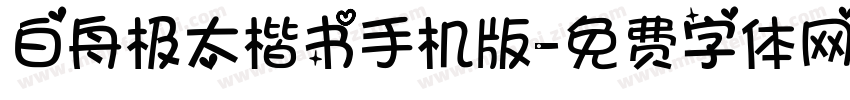 白舟极太楷书手机版-免费字体网